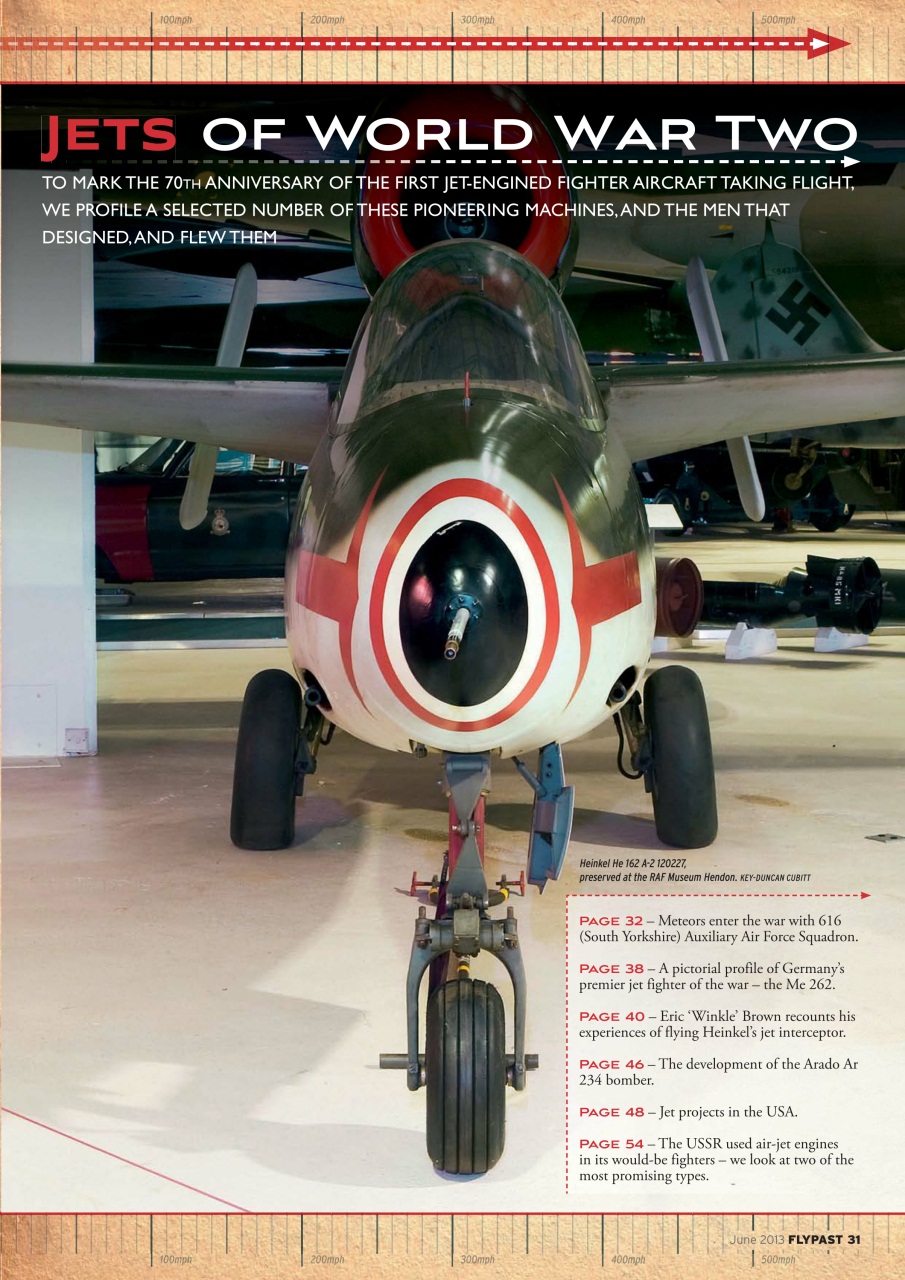 100mph 200mph 300mph 400mph 500mph

JETS OF WORLD WAR TWO

TO MARK THE 70TH ANNIVERSARY OF THE FIRST JET-ENGINED FIGHTER AIRCRAFT TAKING FLIGHT, WE PROFILE A SELECTED NUMBER OF THESE PIONEERING MACHINES, AND THE MEN THAT DESIGNED, AND FLEW THEM

Heinkel He 162 A-2 120227, preserved at the RAF Museum Hendon. KEY-DUNCAN CUBITT

PAGE 32 – Meteors enter the war with 616 (South Yorkshire) Auxiliary Air Force Squadron.

PAGE 38 – A pictorial profile of Germany's premier jet fighter of the war – the Me 262.

PAGE 40 – Eric 'Winkle' Brown recounts his experiences of flying Heinkel's jet interceptor.

PAGE 46 – The development of the Arado Ar 234 bomber.

PAGE 48 – Jet projects in the USA.

PAGE 54 – The USSR used air-jet engines in its would-be fighters – we look at two of the most promising types.

June 2013 FLYPAST 31

100mph 200mph 300mph 400mph 500mph